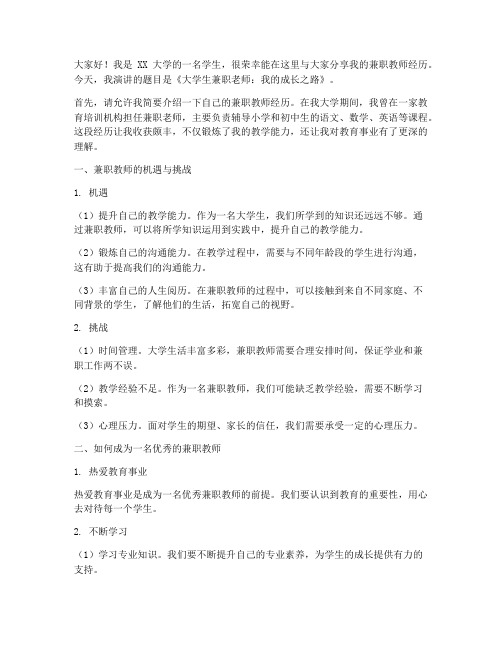 大家好！我是 XX 大学的一名学生，很荣幸能在这里与大家分享我的兼职教师经历。今天，我演讲的题目是《大学生兼职老师：我的成长之路》。

首先，请允许我简要介绍一下自己的兼职教师经历。在我大学期间，我曾在一家教育培训机构担任兼职老师，主要负责辅导小学和初中生的语文、数学、英语等课程。这段经历让我收获颇丰，不仅锻炼了我的教学能力，还让我对教育事业有了更深的理解。

一、兼职教师的机遇与挑战

1. 机遇

（1）提升自己的教学能力。作为一名大学生，我们所学到的知识还远远不够。通过兼职教师，可以将所学知识运用到实践中，提升自己的教学能力。

（2）锻炼自己的沟通能力。在教学过程中，需要与不同年龄段的学生进行沟通，这有助于提高我们的沟通能力。

（3）丰富自己的人生阅历。在兼职教师的过程中，可以接触到来自不同家庭、不同背景的学生，了解他们的生活，拓宽自己的视野。

2. 挑战

（1）时间管理。大学生活丰富多彩，兼职教师需要合理安排时间，保证学业和兼职工作两不误。

（2）教学经验不足。作为一名兼职教师，我们可能缺乏教学经验，需要不断学习和摸索。

（3）心理压力。面对学生的期望、家长的信任，我们需要承受一定的心理压力。

二、如何成为一名优秀的兼职教师

1. 热爱教育事业

热爱教育事业是成为一名优秀兼职教师的前提。我们要认识到教育的重要性，用心去对待每一个学生。

2. 不断学习

（1）学习专业知识。我们要不断提升自己的专业素养，为学生的成长提供有力的支持。